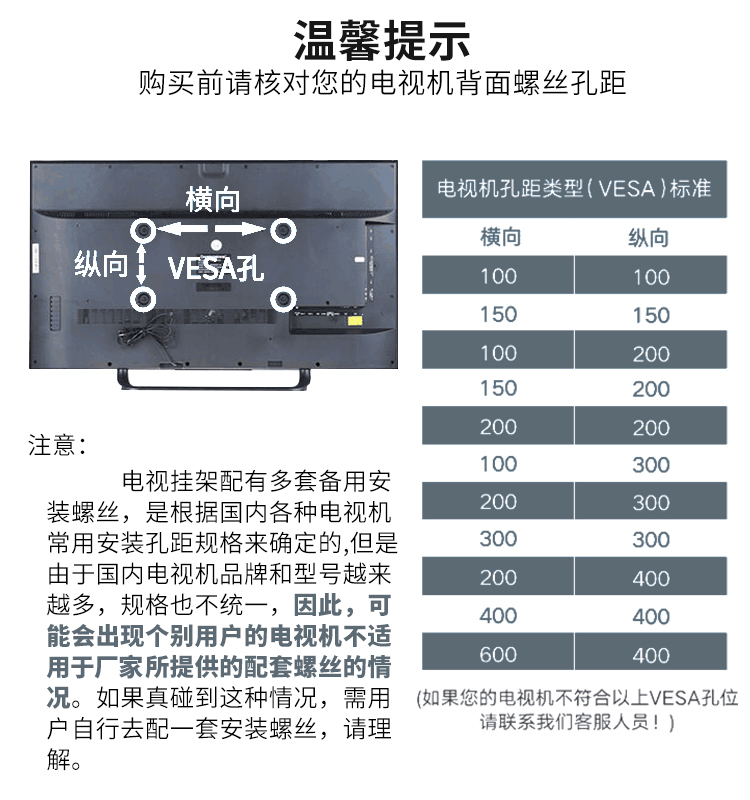 温馨提示
购买前请核对您的电视机背面螺丝孔距

横向
纵向
VESA孔

注意：
电视挂架配有多套备用安装螺丝，是根据国内各种电视机常用安装孔距规格来确定的,但是由于国内电视机品牌和型号越来越多，规格也不统一，因此，可能会出现个别用户的电视机不适用于厂家所提供的配套螺丝的情况。如果真碰到这种情况，需用户自行去配一套安装螺丝，请理解。

电视机孔距类型（VESA）标准

| 横向 | 纵向 |
|---|---|
| 100 | 100 |
| 150 | 150 |
| 100 | 200 |
| 150 | 200 |
| 200 | 200 |
| 100 | 300 |
| 200 | 300 |
| 300 | 300 |
| 200 | 400 |
| 400 | 400 |
| 600 | 400 |

(如果您的电视机不符合以上VESA孔位请联系我们客服人员！)